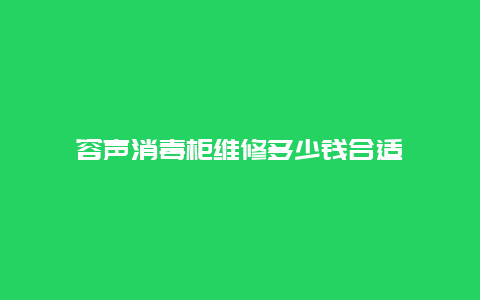 容声消毒柜维修多少钱合适